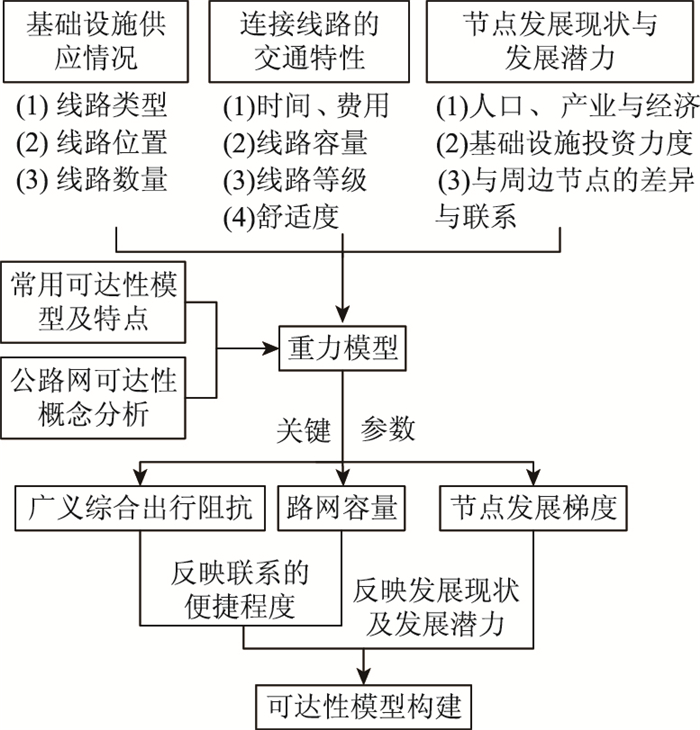 基础设施供应情况

(1) 线路类型
(2) 线路位置
(3) 线路数量

连接线路的交通特性

(1)时间、费用
(2)线路容量
(3)线路等级
(4)舒适度

节点发展现状与发展潜力

(1)人口、 产业与经济
(2)基础设施投资力度
(3)与周边节点的差异与联系

常用可达性模型及特点

公路网可达性概念分析

重力模型

关键 参数

广义综合出行阻抗

路网容量

节点发展梯度

反映联系的便捷程度

反映发展现状及发展潜力

可达性模型构建